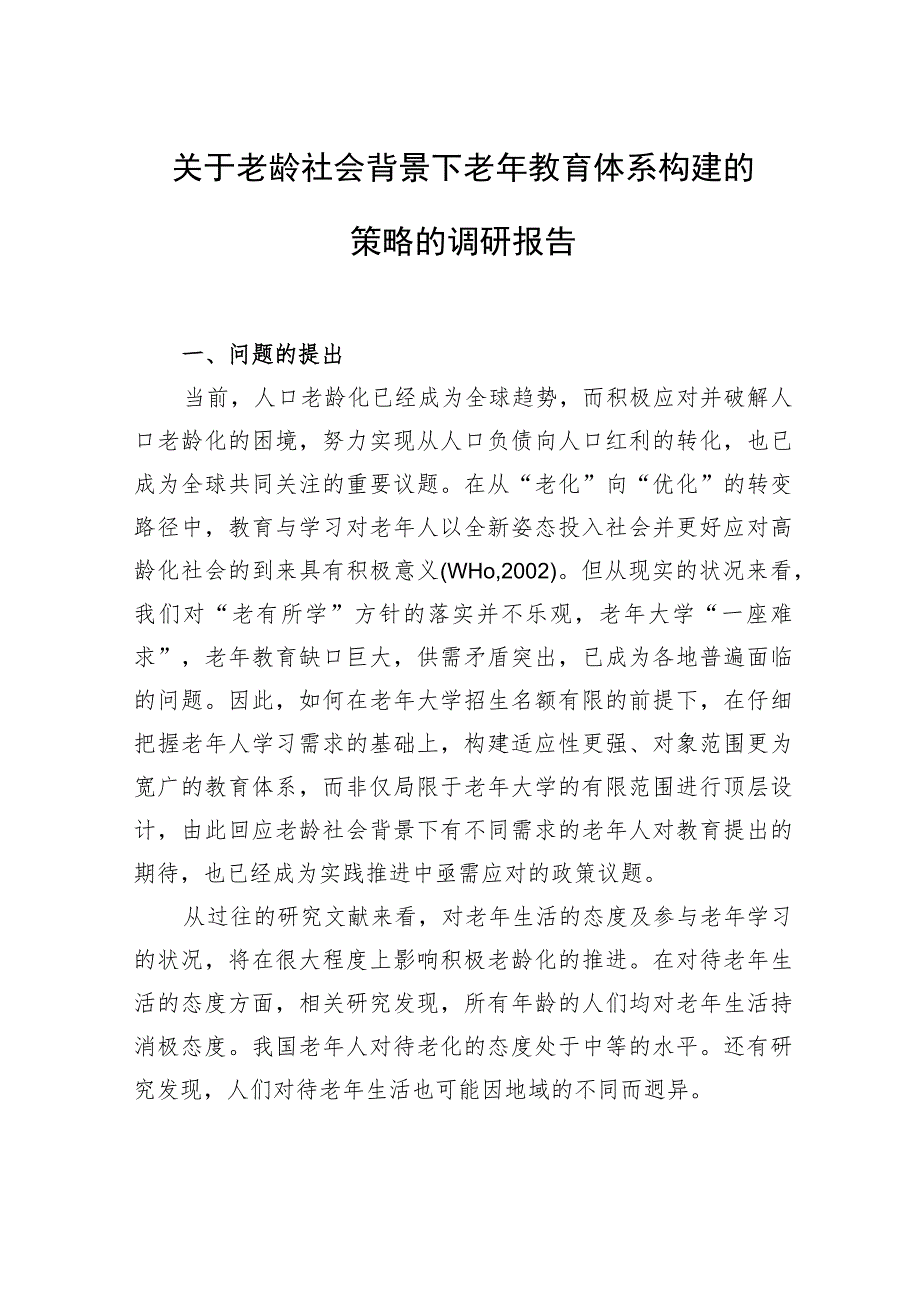 关于老龄社会背景下老年教育体系构建的策略的调研报告

一、问题的提出

当前，人口老龄化已经成为全球趋势，而积极应对并破解人口老龄化的困境，努力实现从人口负债向人口红利的转化，也已成为全球共同关注的重要议题。在从“老化”向“优化”的转变路径中，教育与学习对老年人以全新姿态投入社会并更好应对高龄化社会的到来具有积极意义(WHo,2002)。但从现实的状况来看，我们对“老有所学”方针的落实并不乐观，老年大学“一座难求”，老年教育缺口巨大，供需矛盾突出，已成为各地普遍面临的问题。因此，如何在老年大学招生名额有限的前提下，在仔细把握老年人学习需求的基础上，构建适应性更强、对象范围更为宽广的教育体系，而非仅局限于老年大学的有限范围进行顶层设计，由此回应老龄社会背景下有不同需求的老年人对教育提出的期待，也已经成为实践推进中亟需应对的政策议题。

从过往的研究文献来看，对老年生活的态度及参与老年学习的状况，将在很大程度上影响积极老龄化的推进。在对待老年生活的态度方面，相关研究发现，所有年龄的人们均对老年生活持消极态度。我国老年人对待老化的态度处于中等的水平。还有研究发现，人们对待老年生活也可能因地域的不同而迥异。